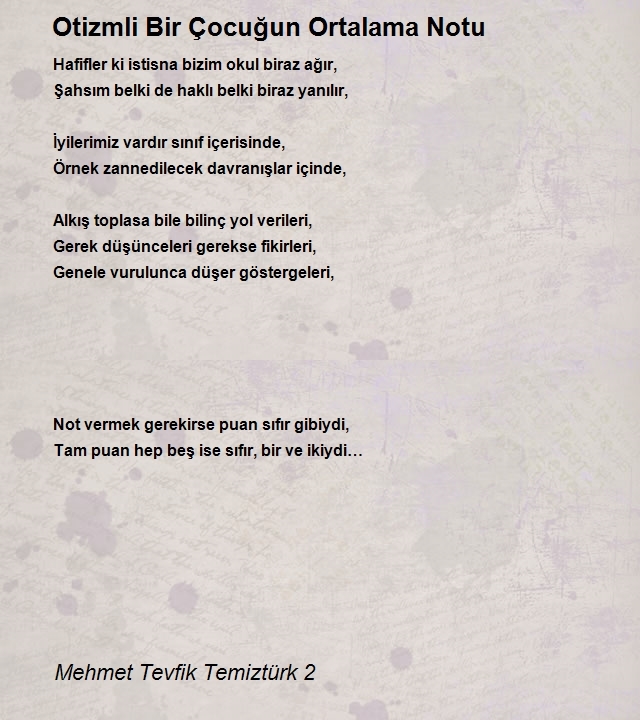 Otizmli Bir Çocuğun Ortalama Notu

Hafifler ki istisna bizim okul biraz ağır,
Şahsım belki de haklı belki biraz yanılır,

İyilerimiz vardır sınıf içerisinde,
Örnek zannedilecek davranışlar içinde,

Alkış toplasa bile bilinç yol verileri,
Gerek düşünceleri gerekse fikirleri,
Genele vurulunca düşer göstergeleri,

Not vermek gerekirse puan sıfır gibiydi,
Tam puan hep beş ise sıfır, bir ve ikiydi…

Mehmet Tevfik Temiztürk 2